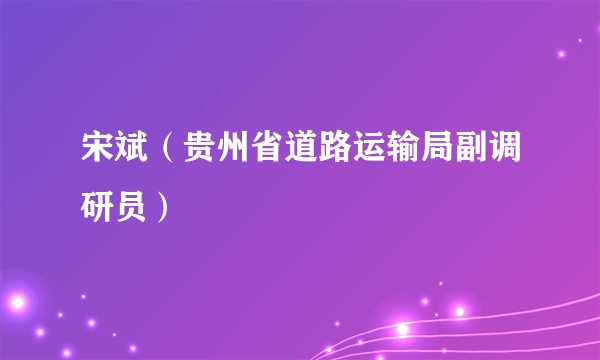 宋斌（贵州省道路运输局副调研员）